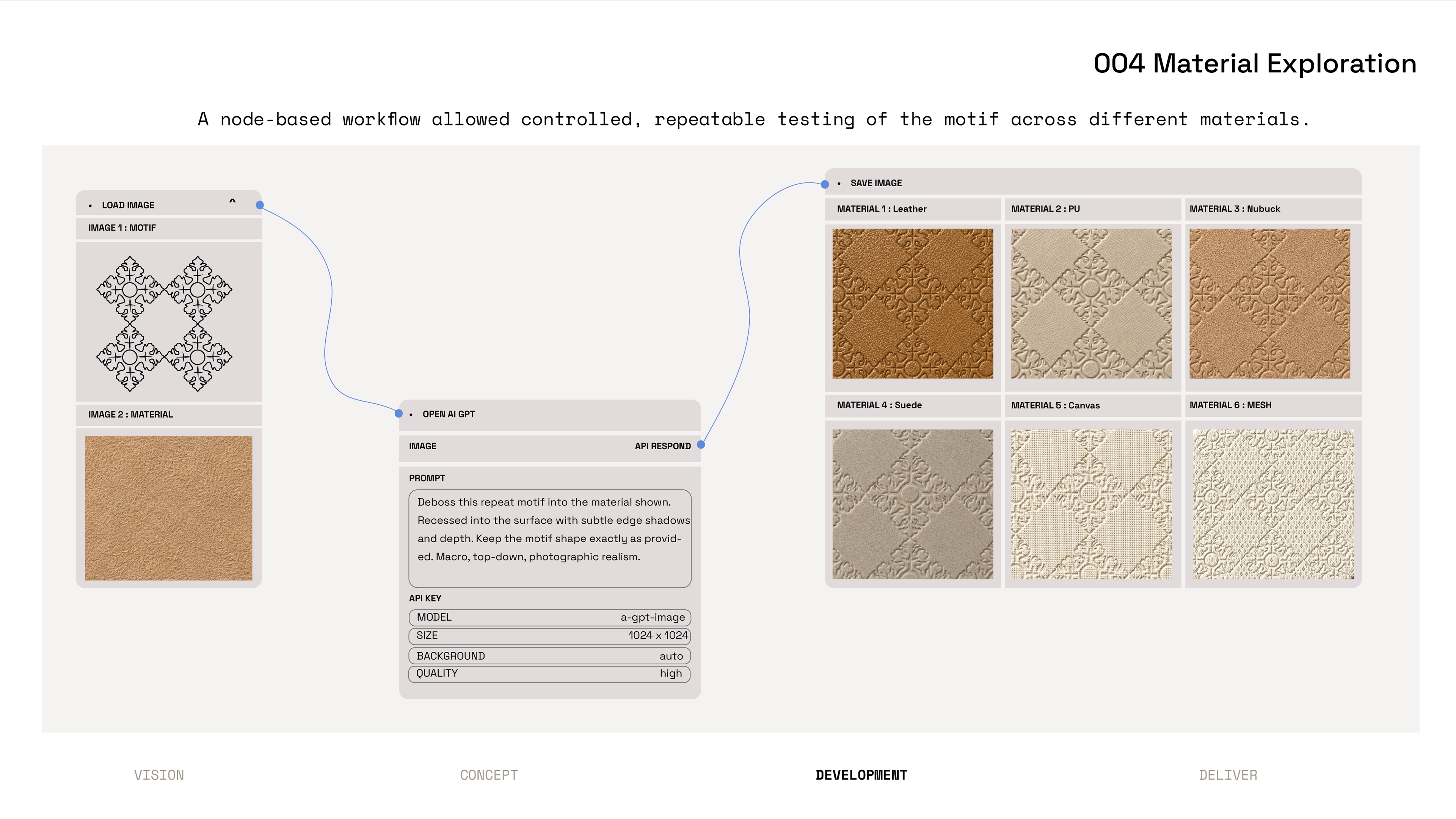 004 Material Exploration

A node-based workflow allowed controlled, repeatable testing of the motif across different materials.

• LOAD IMAGE ^

IMAGE 1 : MOTIF

IMAGE 2 : MATERIAL

• OPEN AI GPT

IMAGE API RESPOND

PROMPT

Deboss this repeat motif into the material shown. Recessed into the surface with subtle edge shadows and depth. Keep the motif shape exactly as provided. Macro, top-down, photographic realism.

API KEY

MODEL a-gpt-image
SIZE 1024 x 1024
BACKGROUND auto
QUALITY high

• SAVE IMAGE

MATERIAL 1 : Leather
MATERIAL 2 : PU
MATERIAL 3 : Nubuck
MATERIAL 4 : Suede
MATERIAL 5 : Canvas
MATERIAL 6 : MESH

VISION CONCEPT DEVELOPMENT DELIVER